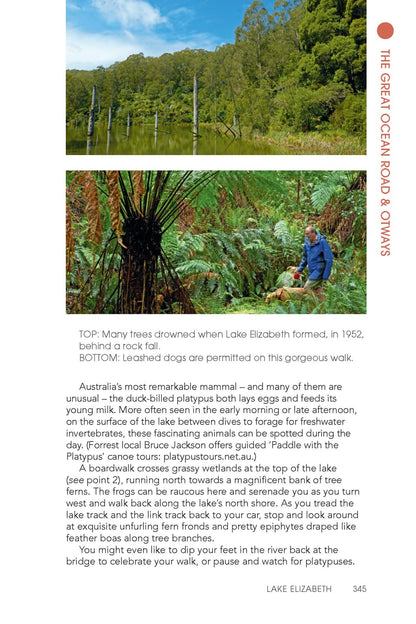 THE GREAT OCEAN ROAD & OTWAYS

TOP: Many trees drowned when Lake Elizabeth formed, in 1952, behind a rock fall.
BOTTOM: Leashed dogs are permitted on this gorgeous walk.

Australia's most remarkable mammal – and many of them are unusual – the duck-billed platypus both lays eggs and feeds its young milk. More often seen in the early morning or late afternoon, on the surface of the lake between dives to forage for freshwater invertebrates, these fascinating animals can be spotted during the day. (Forrest local Bruce Jackson offers guided 'Paddle with the Platypus' canoe tours: platypustours.net.au.)

A boardwalk crosses grassy wetlands at the top of the lake (see point 2), running north towards a magnificent bank of tree ferns. The frogs can be raucous here and serenade you as you turn west and walk back along the lake's north shore. As you tread the lake track and the link track back to your car, stop and look around at exquisite unfurling fern fronds and pretty epiphytes draped like feather boas along tree branches.

You might even like to dip your feet in the river back at the bridge to celebrate your walk, or pause and watch for platypuses.

LAKE ELIZABETH 345